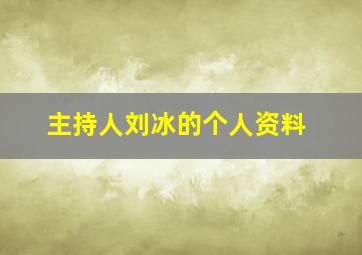 主持人刘冰的个人资料